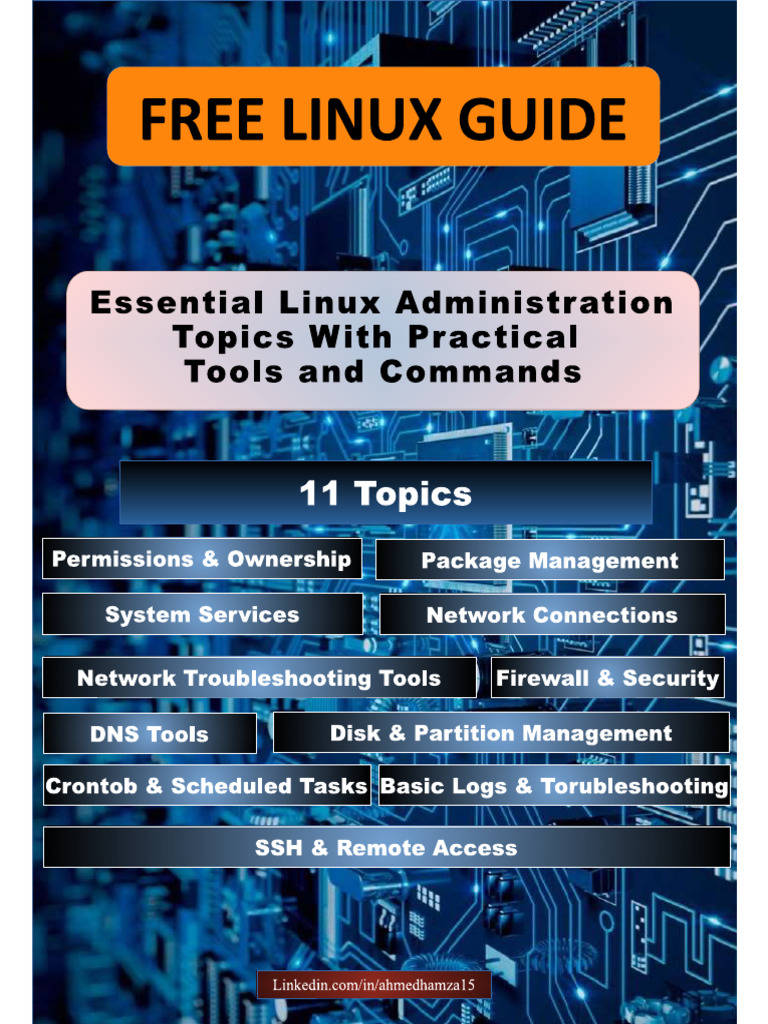 FREE LINUX GUIDE

Essential Linux Administration Topics With Practical Tools and Commands

11 Topics

Permissions & Ownership

Package Management

System Services

Network Connections

Network Troubleshooting Tools

Firewall & Security

DNS Tools

Disk & Partition Management

Crontob & Scheduled Tasks

Basic Logs & Torubleshooting

SSH & Remote Access

Linkedin.com/in/ahmedhamza15